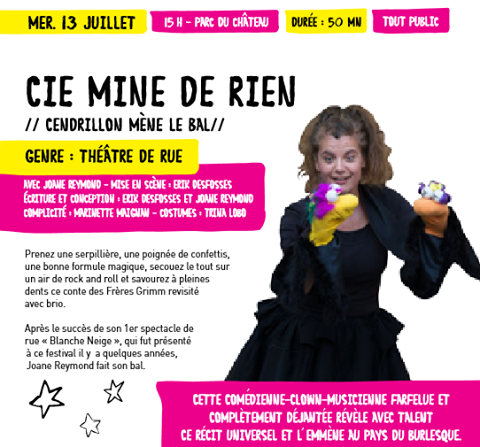 MER. 13 JUILLET

15 H - PARC DU CHÂTEAU

DURÉE : 50 MN

TOUT PUBLIC

CIE MINE DE RIEN

// CENDRILLON MÈNE LE BAL//

GENRE : THÉÂTRE DE RUE

AVEC JOANE REYMOND - MISE EN SCÈNE : ERIK DESFOSSES
ÉCRITURE ET CONCEPTION : ERIK DESFOSSES ET JOANE REYMOND
COMPLICITÉ : MARINETTE MAIGNAN - COSTUMES : TRINA LOBO

Prenez une serpillière, une poignée de confettis, une bonne formule magique, secouez le tout sur un air de rock and roll et savourez à pleines dents ce conte des Frères Grimm revisité avec brio.

Après le succès de son 1er spectacle de rue « Blanche Neige », qui fut présenté à ce festival il y a quelques années, Joane Reymond fait son bal.

CETTE COMÉDIENNE-CLOWN-MUSICIENNE FARFELUE ET COMPLÈTEMENT DÉJANTÉE RÉVÈLE AVEC TALENT CE RÉCIT UNIVERSEL ET L'EMMÈNE AU PAYS DU BURLESQUE.